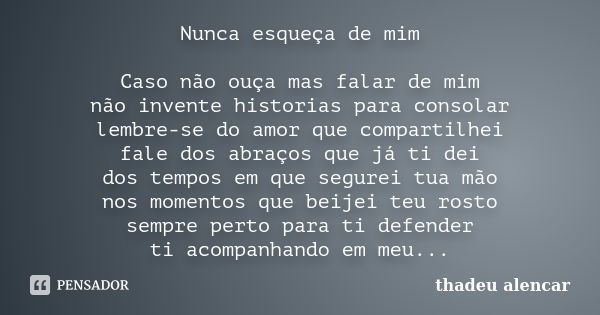 Nunca esqueça de mim

Caso não ouça mas falar de mim
não invente historias para consolar
lembre-se do amor que compartilhei
fale dos abraços que já ti dei
dos tempos em que segurei tua mão
nos momentos que beijei teu rosto
sempre perto para ti defender
ti acompanhando em meu...

PENSADOR

thadeu alencar